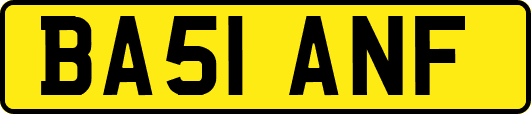 BA51 ANF